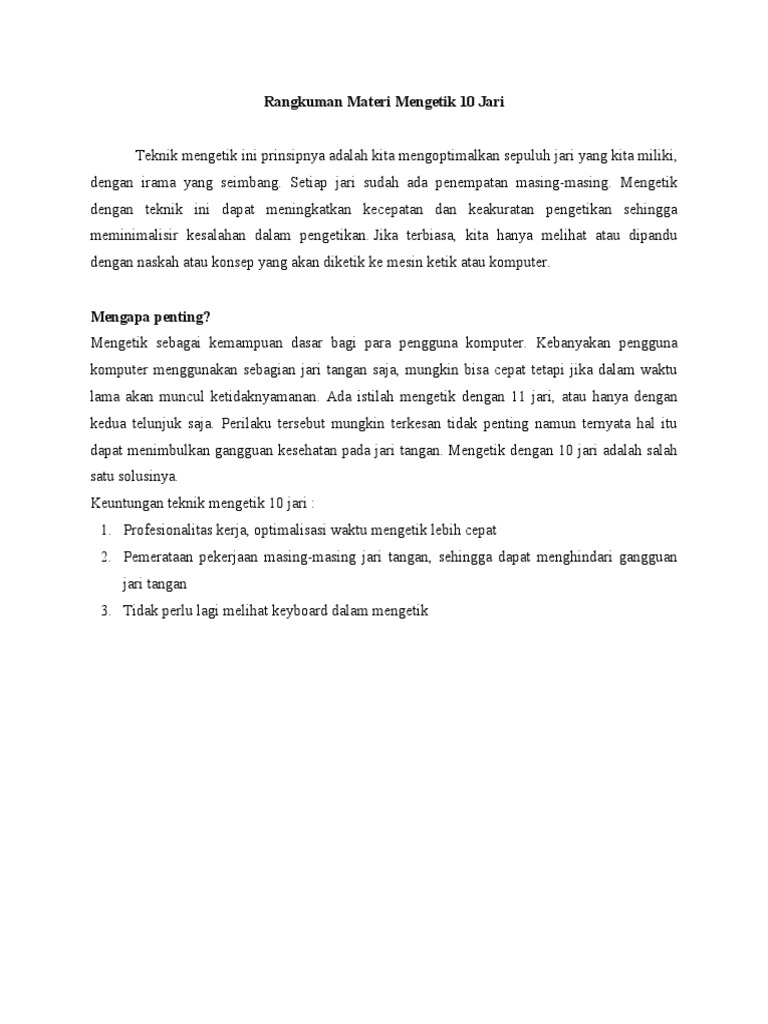 Rangkuman Materi Mengetik 10 Jari

Teknik mengetik ini prinsipnya adalah kita mengoptimalkan sepuluh jari yang kita miliki, dengan irama yang seimbang. Setiap jari sudah ada penempatan masing-masing. Mengetik dengan teknik ini dapat meningkatkan kecepatan dan keakuratan pengetikan sehingga meminimalisir kesalahan dalam pengetikan. Jika terbiasa, kita hanya melihat atau dipandu dengan naskah atau konsep yang akan diketik ke mesin ketik atau komputer.

Mengapa penting?
Mengetik sebagai kemampuan dasar bagi para pengguna komputer. Kebanyakan pengguna komputer menggunakan sebagian jari tangan saja, mungkin bisa cepat tetapi jika dalam waktu lama akan muncul ketidaknyamanan. Ada istilah mengetik dengan 11 jari, atau hanya dengan kedua telunjuk saja. Perilaku tersebut mungkin terkesan tidak penting namun ternyata hal itu dapat menimbulkan gangguan kesehatan pada jari tangan. Mengetik dengan 10 jari adalah salah satu solusinya.
Keuntungan teknik mengetik 10 jari :
1. Profesionalitas kerja, optimalisasi waktu mengetik lebih cepat
2. Pemerataan pekerjaan masing-masing jari tangan, sehingga dapat menghindari gangguan jari tangan
3. Tidak perlu lagi melihat keyboard dalam mengetik